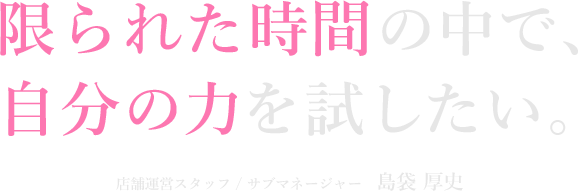 限られた時間の中で、
自分の力を試したい。

店舗運営スタッフ / サブマネージャー　島袋 厚史